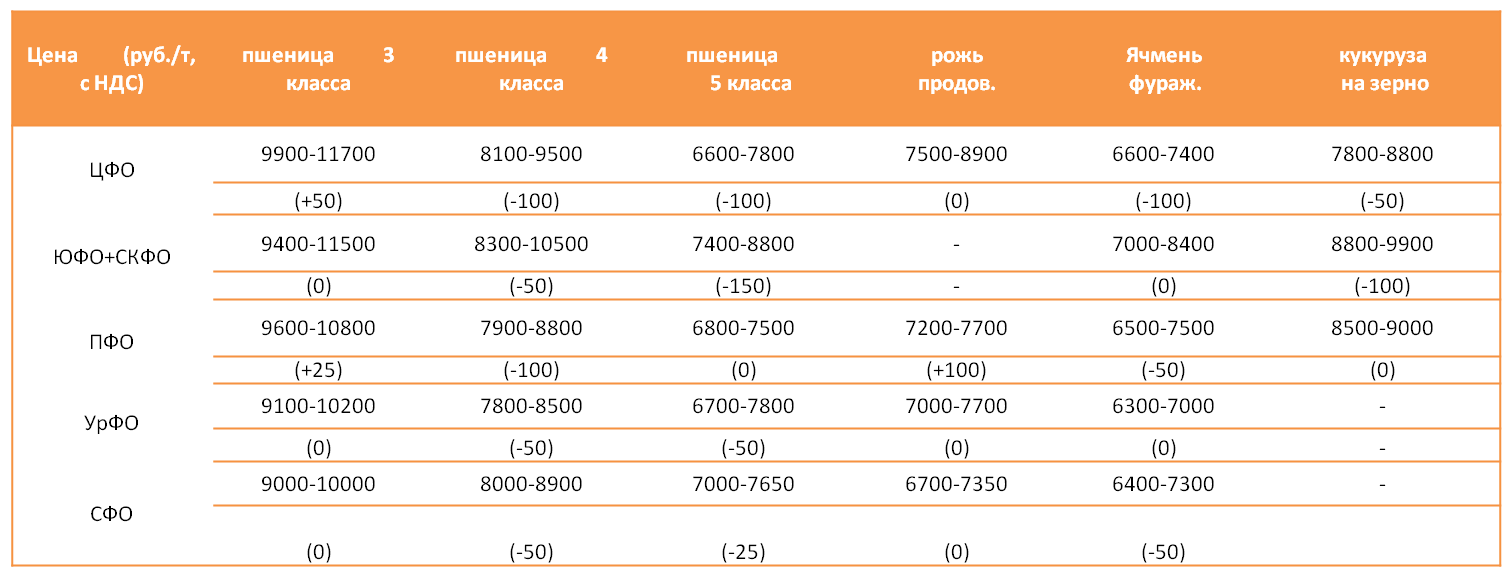 | Цена (руб./т, с НДС) | пшеница 3 класса | пшеница 4 класса | пшеница 5 класса | рожь продов. | Ячмень фураж. | кукуруза на зерно |
|---|---|---|---|---|---|---|
| ЦФО | 9900-11700 | 8100-9500 | 6600-7800 | 7500-8900 | 6600-7400 | 7800-8800 |
| | (+50) | (-100) | (-100) | (0) | (-100) | (-50) |
| ЮФО+СКФО | 9400-11500 | 8300-10500 | 7400-8800 | - | 7000-8400 | 8800-9900 |
| | (0) | (-50) | (-150) | - | (0) | (-100) |
| ПФО | 9600-10800 | 7900-8800 | 6800-7500 | 7200-7700 | 6500-7500 | 8500-9000 |
| | (+25) | (-100) | (0) | (+100) | (-50) | (0) |
| УрФО | 9100-10200 | 7800-8500 | 6700-7800 | 7000-7700 | 6300-7000 | - |
| | (0) | (-50) | (-50) | (0) | (0) | - |
| СФО | 9000-10000 | 8000-8900 | 7000-7650 | 6700-7350 | 6400-7300 | - |
| | (0) | (-50) | (-25) | (0) | (-50) | |